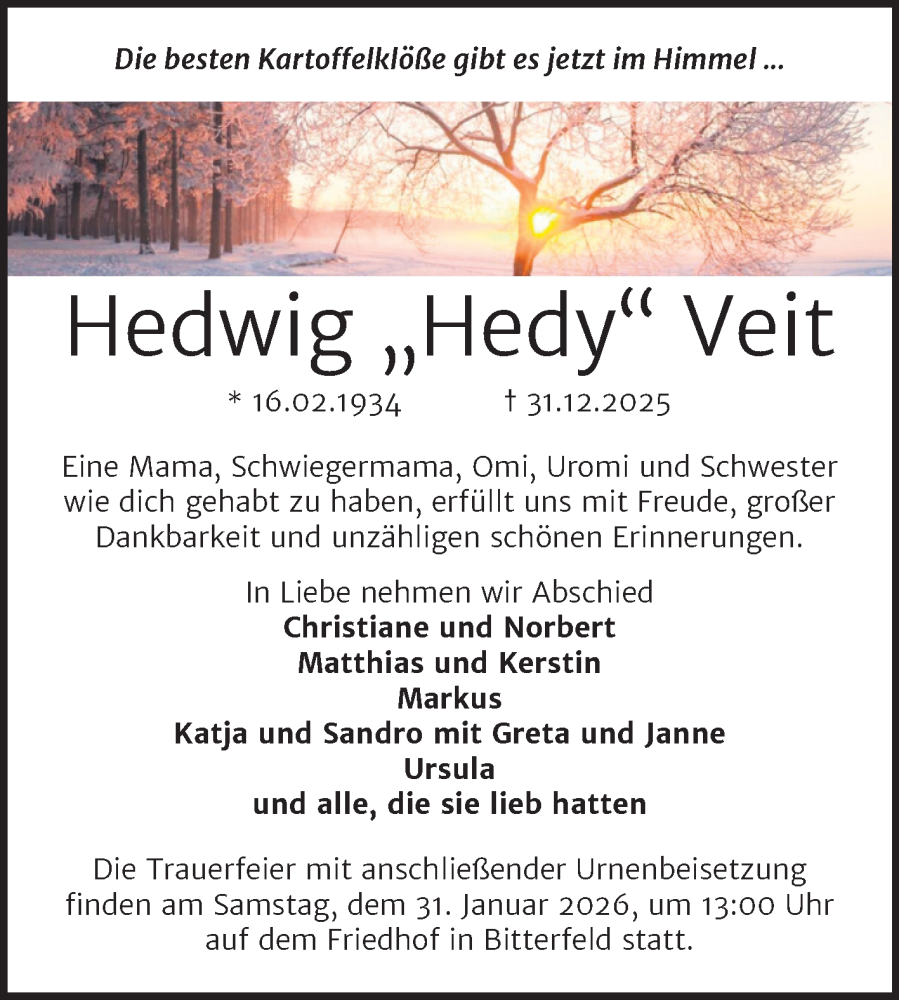 Die besten Kartoffelklöße gibt es jetzt im Himmel ...

Hedwig „Hedy“ Veit

* 16.02.1934 † 31.12.2025

Eine Mama, Schwiegermama, Omi, Uromi und Schwester wie dich gehabt zu haben, erfüllt uns mit Freude, großer Dankbarkeit und unzähligen schönen Erinnerungen.

In Liebe nehmen wir Abschied
Christiane und Norbert
Matthias und Kerstin
Markus
Katja und Sandro mit Greta und Janne
Ursula
und alle, die sie lieb hatten

Die Trauerfeier mit anschließender Urnenbeisetzung finden am Samstag, dem 31. Januar 2026, um 13:00 Uhr auf dem Friedhof in Bitterfeld statt.